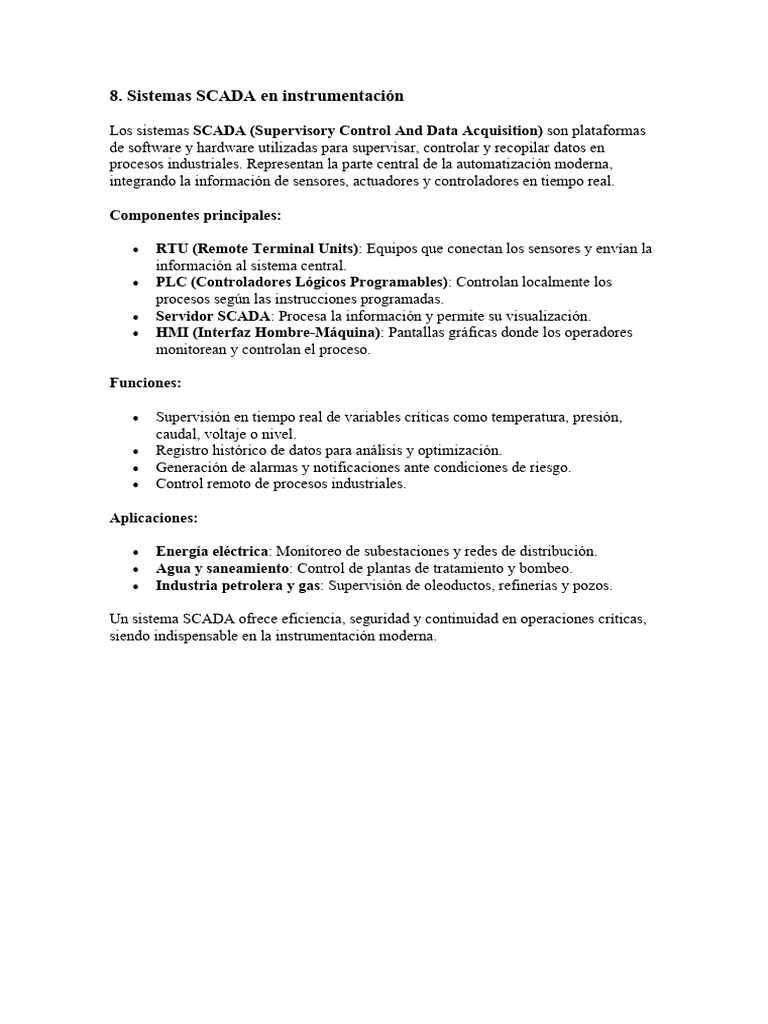 8. Sistemas SCADA en instrumentación

Los sistemas SCADA (Supervisory Control And Data Acquisition) son plataformas de software y hardware utilizadas para supervisar, controlar y recopilar datos en procesos industriales. Representan la parte central de la automatización moderna, integrando la información de sensores, actuadores y controladores en tiempo real.

Componentes principales:

- RTU (Remote Terminal Units): Equipos que conectan los sensores y envían la información al sistema central.
- PLC (Controladores Lógicos Programables): Controlan localmente los procesos según las instrucciones programadas.
- Servidor SCADA: Procesa la información y permite su visualización.
- HMI (Interfaz Hombre-Máquina): Pantallas gráficas donde los operadores monitorean y controlan el proceso.

Funciones:

- Supervisión en tiempo real de variables críticas como temperatura, presión, caudal, voltaje o nivel.
- Registro histórico de datos para análisis y optimización.
- Generación de alarmas y notificaciones ante condiciones de riesgo.
- Control remoto de procesos industriales.

Aplicaciones:

- Energía eléctrica: Monitoreo de subestaciones y redes de distribución.
- Agua y saneamiento: Control de plantas de tratamiento y bombeo.
- Industria petrolera y gas: Supervisión de oleoductos, refinerías y pozos.

Un sistema SCADA ofrece eficiencia, seguridad y continuidad en operaciones críticas, siendo indispensable en la instrumentación moderna.